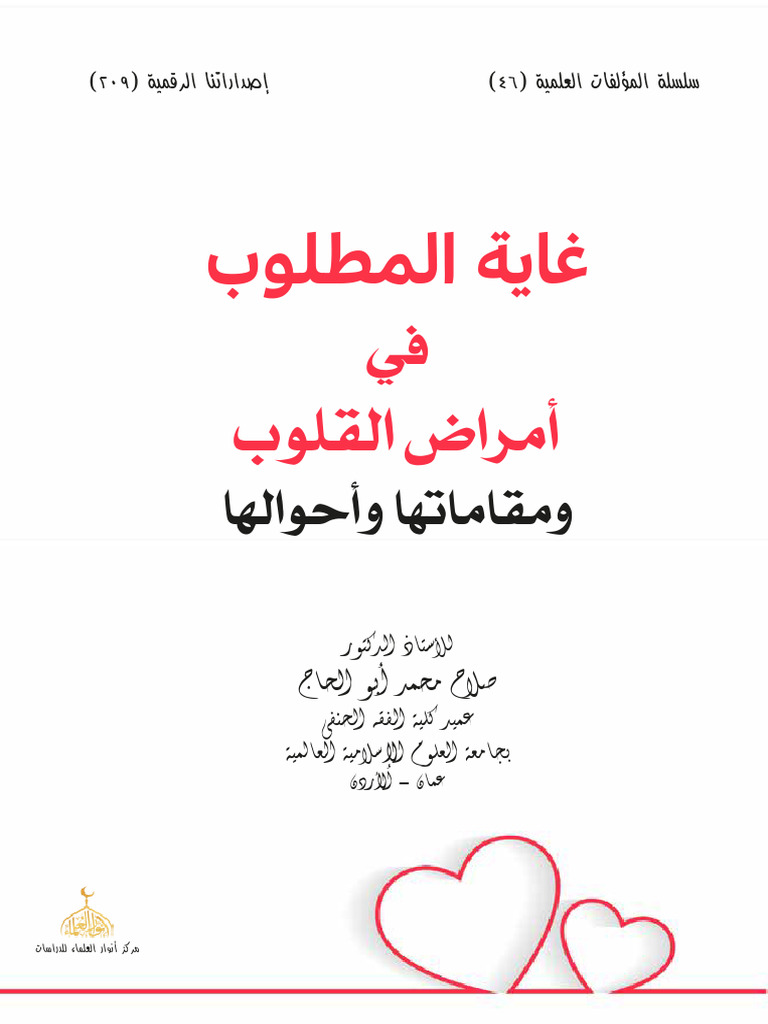 سلسلة المؤلفات العلمية (٤٦)

إصداراتنا الرقمية (٢٠٩)

غاية المطلوب
في
أمراض القلوب
ومقاماتها وأحوالها

للأستاذ الدكتور
صلاح محمد أبو الحاج
عميد كلية الفقه الحنفي
بجامعة العلوم الإسلامية العالمية
عمان - الأردن

أنوار العلماء
مركز أنوار العلماء للدراسات